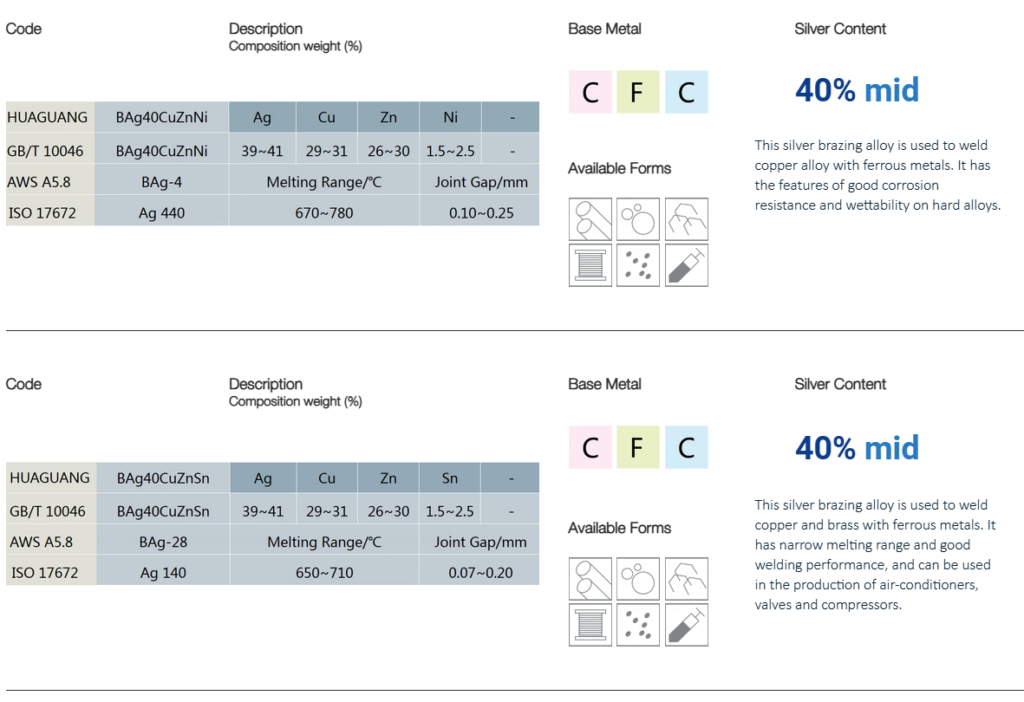 Code

Description
Composition weight (%)

| HUAGUANG | BAg40CuZnNi | Ag | Cu | Zn | Ni | - |
|---|---|---|---|---|---|---|
| GB/T 10046 | BAg40CuZnNi | 39~41 | 29~31 | 26~30 | 1.5~2.5 | - |
| AWS A5.8 | BAg-4 | Melting Range/°C | | | Joint Gap/mm | |
| ISO 17672 | Ag 440 | 670~780 | | | 0.10~0.25 | |

Base Metal

C F C

Available Forms

Silver Content

40% mid

This silver brazing alloy is used to weld copper alloy with ferrous metals. It has the features of good corrosion resistance and wettability on hard alloys.

Code

Description
Composition weight (%)

| HUAGUANG | BAg40CuZnSn | Ag | Cu | Zn | Sn | - |
|---|---|---|---|---|---|---|
| GB/T 10046 | BAg40CuZnSn | 39~41 | 29~31 | 26~30 | 1.5~2.5 | - |
| AWS A5.8 | BAg-28 | Melting Range/°C | | | Joint Gap/mm | |
| ISO 17672 | Ag 140 | 650~710 | | | 0.07~0.20 | |

Base Metal

C F C

Available Forms

Silver Content

40% mid

This silver brazing alloy is used to weld copper and brass with ferrous metals. It has narrow melting range and good welding performance, and can be used in the production of air-conditioners, valves and compressors.